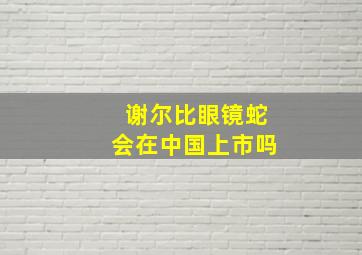 谢尔比眼镜蛇
会在中国上市吗